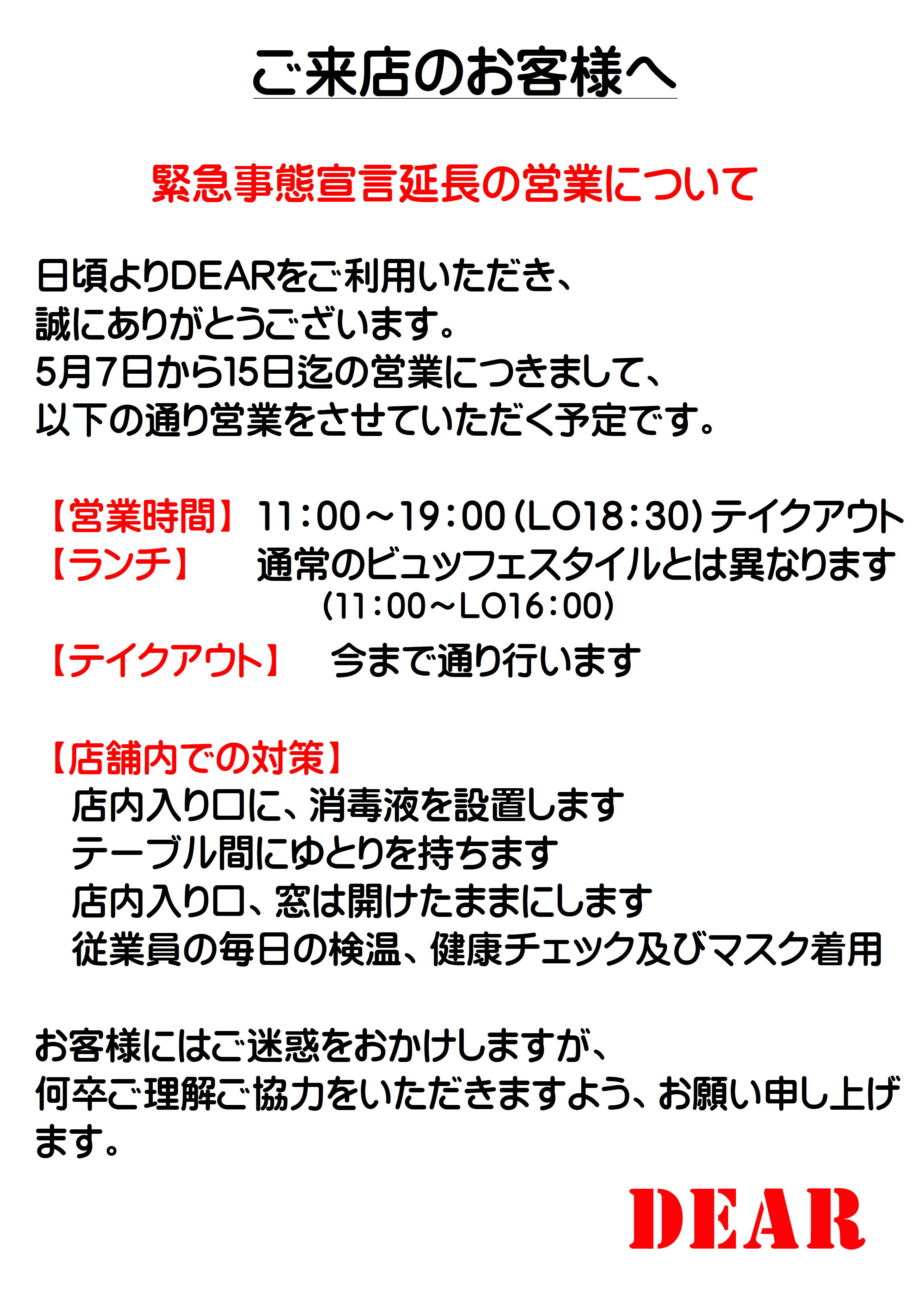 ご来店のお客様へ

緊急事態宣言延長の営業について

日頃よりDEARをご利用いただき、
誠にありがとうございます。
5月7日から15日迄の営業につきまして、
以下の通り営業をさせていただく予定です。

【営業時間】 11:00～19:00(LO18:30)テイクアウト
【ランチ】 通常のビュッフェスタイルとは異なります
(11:00～LO16:00)
【テイクアウト】 今まで通り行います

【店舗内での対策】
店内入り口に、消毒液を設置します
テーブル間にゆとりを持ちます
店内入り口、窓は開けたままにします
従業員の毎日の検温、健康チェック及びマスク着用

お客様にはご迷惑をおかけしますが、
何卒ご理解ご協力をいただきますよう、お願い申し上げます。

DEAR